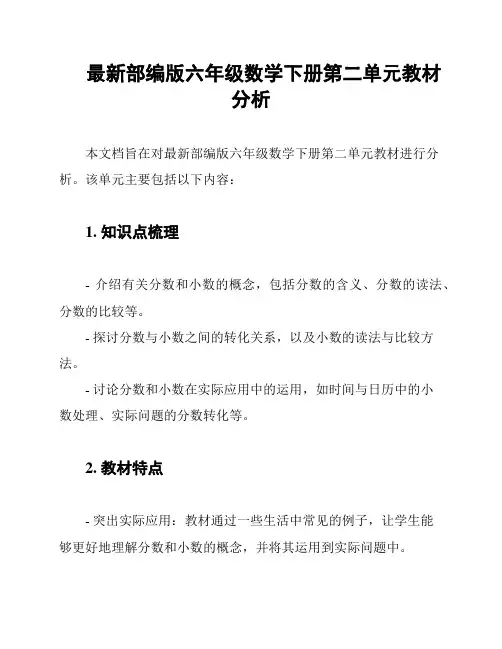 最新部编版六年级数学下册第二单元教材分析

本文档旨在对最新部编版六年级数学下册第二单元教材进行分析。该单元主要包括以下内容：

1. 知识点梳理

- 介绍有关分数和小数的概念，包括分数的含义、分数的读法、分数的比较等。
- 探讨分数与小数之间的转化关系，以及小数的读法与比较方法。
- 讨论分数和小数在实际应用中的运用，如时间与日历中的小数处理、实际问题的分数转化等。

2. 教材特点

- 突出实际应用：教材通过一些生活中常见的例子，让学生能够更好地理解分数和小数的概念，并将其运用到实际问题中。